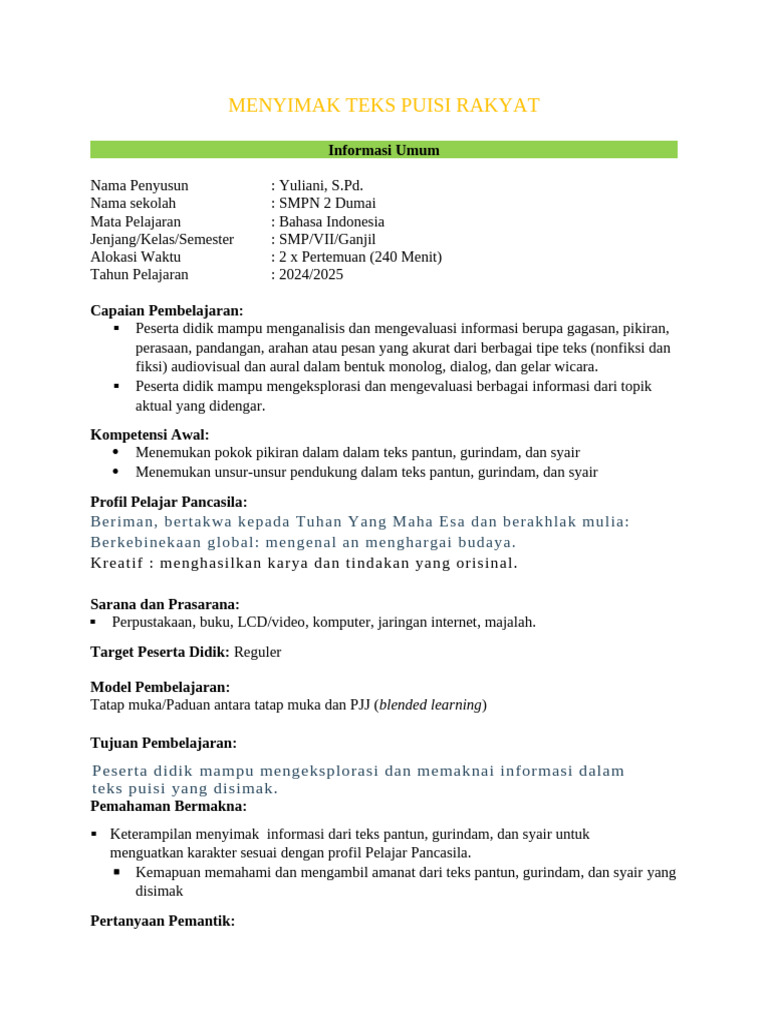 MENYIMAK TEKS PUISI RAKYAT

Informasi Umum

Nama Penyusun : Yuliani, S.Pd.
Nama sekolah : SMPN 2 Dumai
Mata Pelajaran : Bahasa Indonesia
Jenjang/Kelas/Semester : SMP/VII/Ganjil
Alokasi Waktu : 2 x Pertemuan (240 Menit)
Tahun Pelajaran : 2024/2025

Capaian Pembelajaran:
▪ Peserta didik mampu menganalisis dan mengevaluasi informasi berupa gagasan, pikiran, perasaan, pandangan, arahan atau pesan yang akurat dari berbagai tipe teks (nonfiksi dan fiksi) audiovisual dan aural dalam bentuk monolog, dialog, dan gelar wicara.
▪ Peserta didik mampu mengeksplorasi dan mengevaluasi berbagai informasi dari topik aktual yang didengar.

Kompetensi Awal:
• Menemukan pokok pikiran dalam dalam teks pantun, gurindam, dan syair
• Menemukan unsur-unsur pendukung dalam teks pantun, gurindam, dan syair

Profil Pelajar Pancasila:
Beriman, bertakwa kepada Tuhan Yang Maha Esa dan berakhlak mulia:
Berkebinekaan global: mengenal an menghargai budaya.
Kreatif : menghasilkan karya dan tindakan yang orisinal.

Sarana dan Prasarana:
▪ Perpustakaan, buku, LCD/video, komputer, jaringan internet, majalah.

Target Peserta Didik: Reguler

Model Pembelajaran:
Tatap muka/Paduan antara tatap muka dan PJJ (blended learning)

Tujuan Pembelajaran:

Peserta didik mampu mengeksplorasi dan memaknai informasi dalam teks puisi yang disimak.
Pemahaman Bermakna:

▪ Keterampilan menyimak informasi dari teks pantun, gurindam, dan syair untuk menguatkan karakter sesuai dengan profil Pelajar Pancasila.
▪ Kemapuan memahami dan mengambil amanat dari teks pantun, gurindam, dan syair yang disimak

Pertanyaan Pemantik: